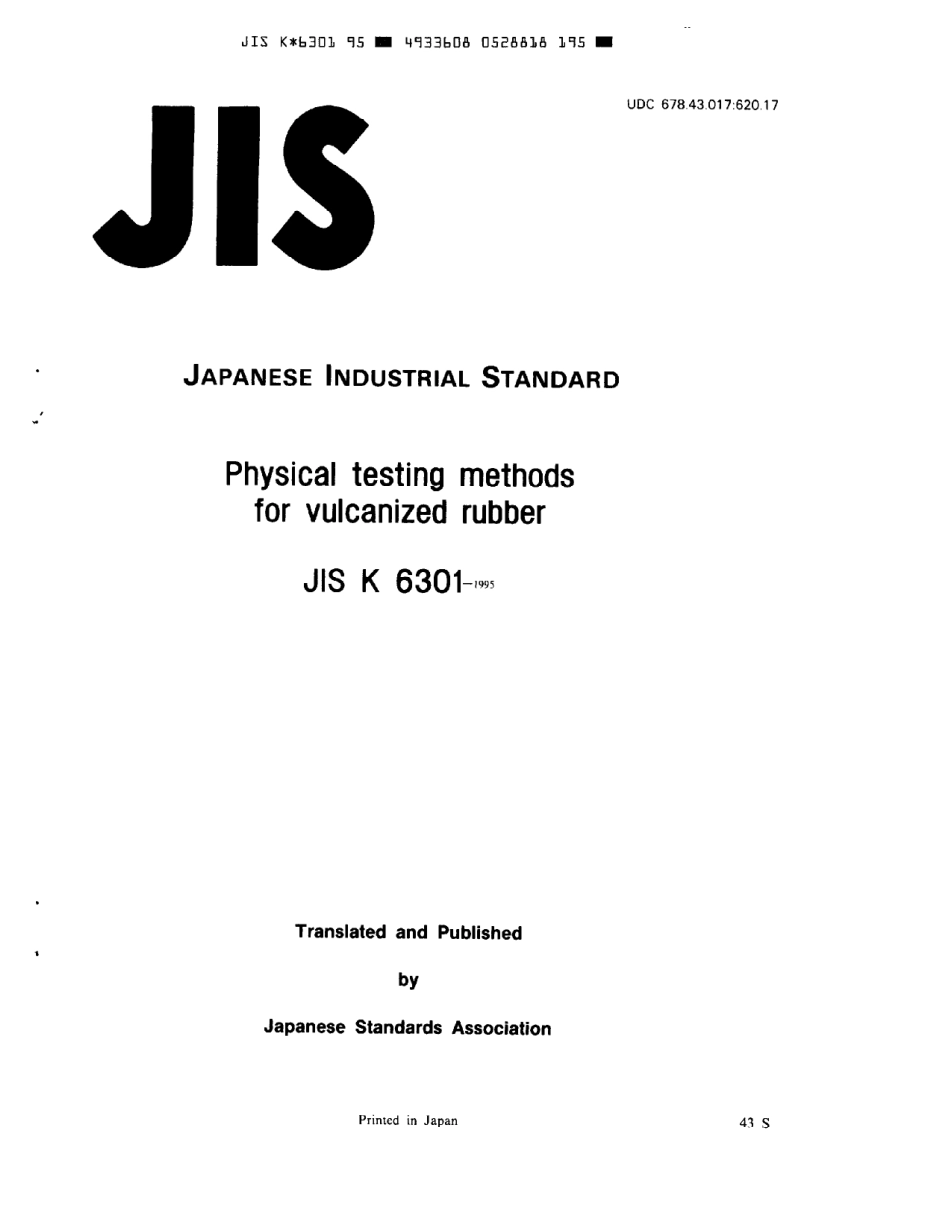 JIS K*6301 95 ■ 4933608 0528818 195 ■

UDC 678.43.017:620.17

JIS

JAPANESE INDUSTRIAL STANDARD

Physical testing methods for vulcanized rubber

JIS K 6301-1995

Translated and Published

by

Japanese Standards Association

Printed in Japan

43 S